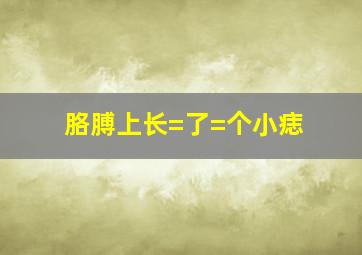 胳膊上长=了=个小痣